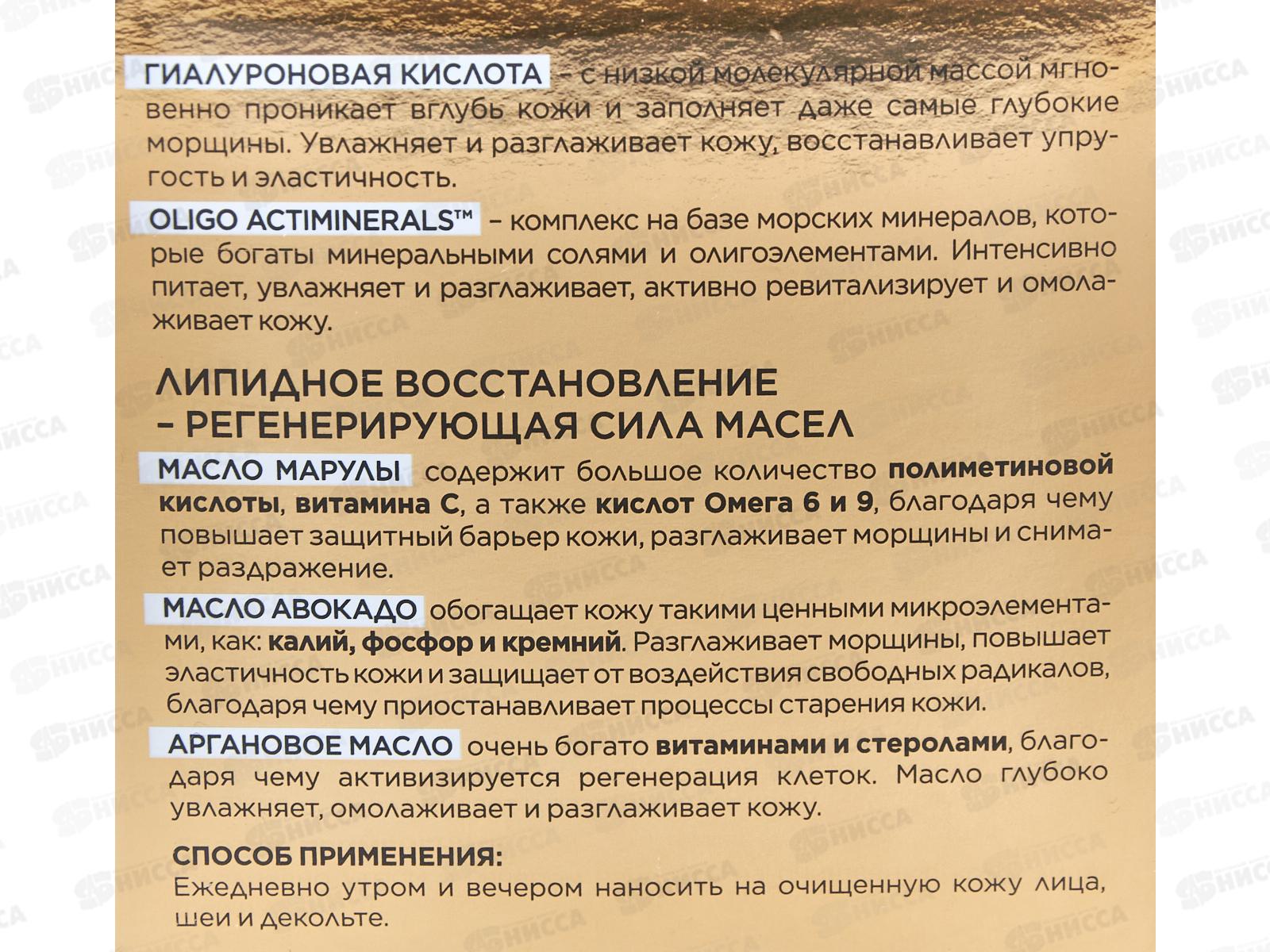 ГИАЛУРОНОВАЯ КИСЛОТА – с низкой молекулярной массой мгновенно проникает вглубь кожи и заполняет даже самые глубокие морщины. Увлажняет и разглаживает кожу, восстанавливает упругость и эластичность.

OLIGO ACTIMINERALS™ – комплекс на базе морских минералов, которые богаты минеральными солями и олигоэлементами. Интенсивно питает, увлажняет и разглаживает, активно ревитализирует и омолаживает кожу.

ЛИПИДНОЕ ВОССТАНОВЛЕНИЕ
– РЕГЕНЕРИРУЮЩАЯ СИЛА МАСЕЛ

МАСЛО МАРУЛЫ содержит большое количество полиметиновой кислоты, витамина С, а также кислот Омега 6 и 9, благодаря чему повышает защитный барьер кожи, разглаживает морщины и снимает раздражение.

МАСЛО АВОКАДО обогащает кожу такими ценными микроэлементами, как: калий, фосфор и кремний. Разглаживает морщины, повышает эластичность кожи и защищает от воздействия свободных радикалов, благодаря чему приостанавливает процессы старения кожи.

АРГАНОВОЕ МАСЛО очень богато витаминами и стеролами, благодаря чему активизируется регенерация клеток. Масло глубоко увлажняет, омолаживает и разглаживает кожу.

СПОСОБ ПРИМЕНЕНИЯ:
Ежедневно утром и вечером наносить на очищенную кожу лица, шеи и декольте.

НИССА